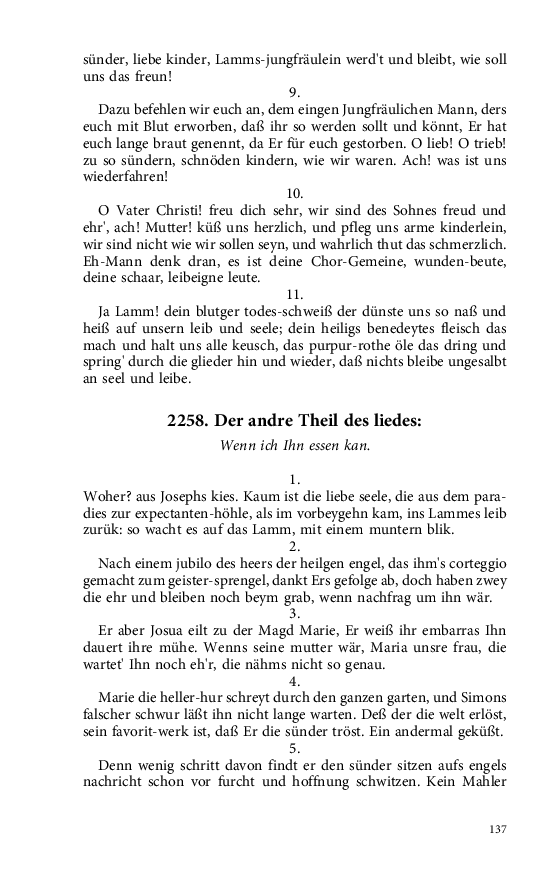 sünder, liebe kinder, Lamms-jungfräulein werd't und bleibt, wie soll uns das freun!

9.

Dazu befehlen wir euch an, dem eingen Jungfräulichen Mann, ders euch mit Blut erworben, daß ihr so werden sollt und könnt, Er hat euch lange braut genennt, da Er für euch gestorben. O lieb! O trieb! zu so sündern, schnöden kindern, wie wir waren. Ach! was ist uns wiederfahren!

10.

O Vater Christi! freu dich sehr, wir sind des Sohnes freud und ehr', ach! Mutter! küß uns herzlich, und pfleg uns arme kinderlein, wir sind nicht wie wir sollen seyn, und wahrlich thut das schmerzlich. Eh-Mann denk dran, es ist deine Chor-Gemeine, wunden-beute, deine schaar, leibeigne leute.

11.

Ja Lamm! dein blutger todes-schweiß der dünste uns so naß und heiß auf unsern leib und seele; dein heiligs benedeytes fleisch das mach und halt uns alle keusch, das purpur-rothe öle das dring und spring' durch die glieder hin und wieder, daß nichts bleibe ungesalbt an seel und leibe.

2258. Der andre Theil des liedes:

Wenn ich Ihn essen kan.

1.

Woher? aus Josephs kies. Kaum ist die liebe seele, die aus dem paradies zur expectanten-höhle, als im vorbeygehn kam, ins Lammes leib zurük: so wacht es auf das Lamm, mit einem muntern blik.

2.

Nach einem jubilo des heers der heilgen engel, das ihm's corteggio gemacht zum geister-sprengel, dankt Ers gefolge ab, doch haben zwey die ehr und bleiben noch beym grab, wenn nachfrag um ihn wär.

3.

Er aber Josua eilt zu der Magd Marie, Er weiß ihr embarras Ihn dauert ihre mühe. Wenns seine mutter wär, Maria unsre frau, die wartet' Ihn noch eh'r, die nähms nicht so genau.

4.

Marie die heller-hur schreyt durch den ganzen garten, und Simons falscher schwur läßt ihn nicht lange warten. Deß der die welt erlöst, sein favorit-werk ist, daß Er die sünder tröst. Ein andermal geküßt.

5.

Denn wenig schritt davon findt er den sünder sitzen aufs engels nachricht schon vor furcht und hoffnung schwitzen. Kein Mahler

137